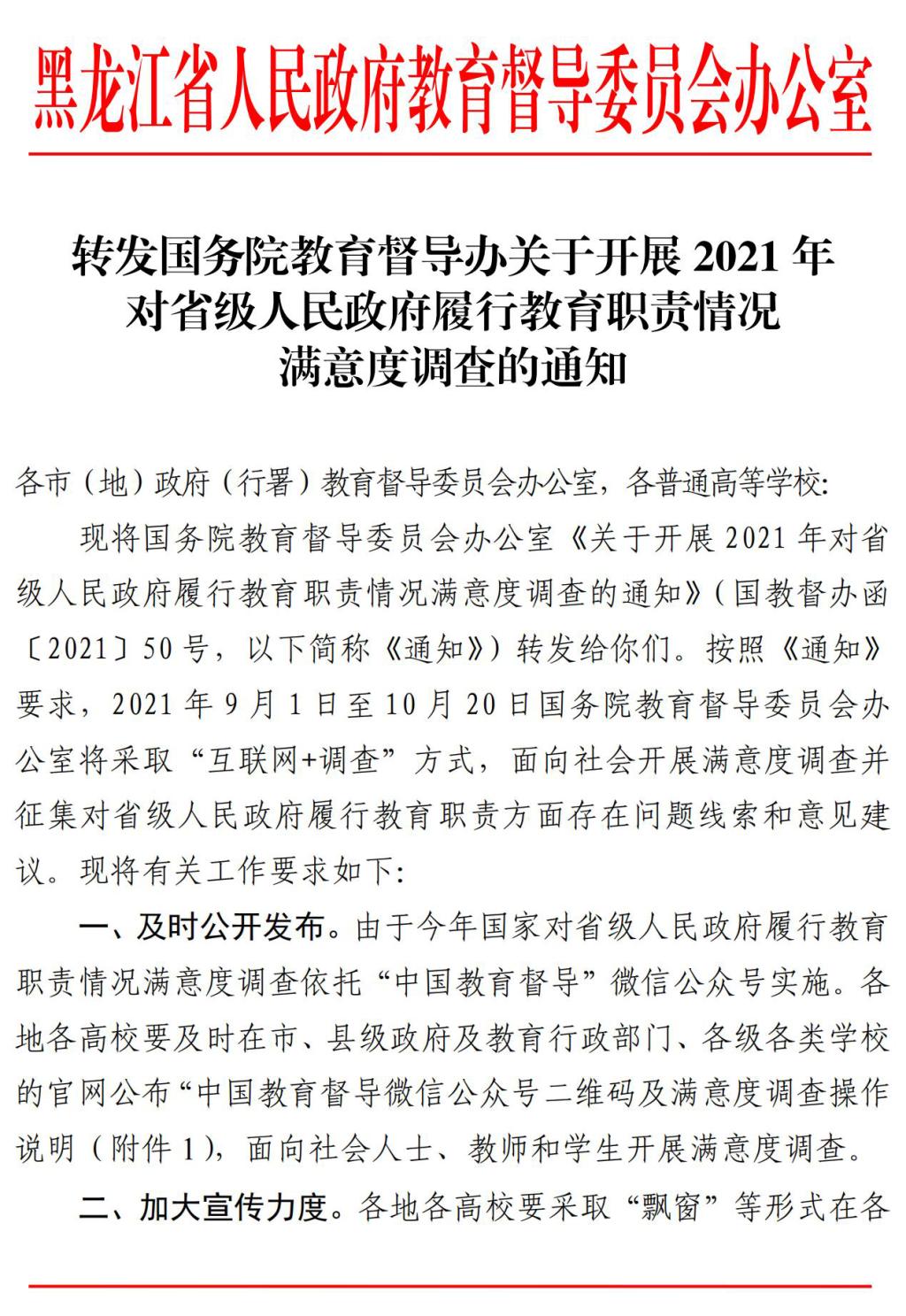 黑龙江省人民政府教育督导委员会办公室

转发国务院教育督导办关于开展 2021 年对省级人民政府履行教育职责情况满意度调查的通知

各市（地）政府（行署）教育督导委员会办公室，各普通高等学校:

现将国务院教育督导委员会办公室《关于开展 2021 年对省级人民政府履行教育职责情况满意度调查的通知》（国教督办函〔2021〕50 号，以下简称《通知》）转发给你们。按照《通知》要求，2021 年 9 月 1 日至 10 月 20 日国务院教育督导委员会办公室将采取“互联网+调查”方式，面向社会开展满意度调查并征集对省级人民政府履行教育职责方面存在问题线索和意见建议。现将有关工作要求如下:

一、及时公开发布。由于今年国家对省级人民政府履行教育职责情况满意度调查依托“中国教育督导”微信公众号实施。各地各高校要及时在市、县级政府及教育行政部门、各级各类学校的官网公布“中国教育督导微信公众号二维码及满意度调查操作说明（附件 1），面向社会人士、教师和学生开展满意度调查。

二、加大宣传力度。各地各高校要采取“飘窗”等形式在各